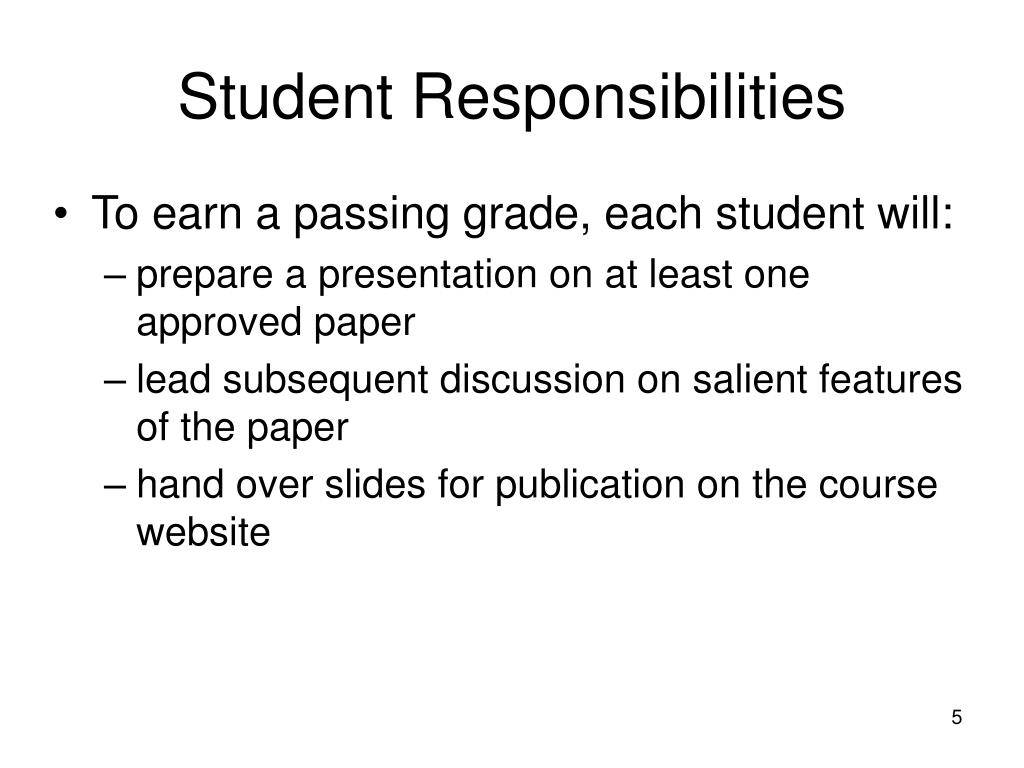 Student Responsibilities

• To earn a passing grade, each student will:
 – prepare a presentation on at least one approved paper
 – lead subsequent discussion on salient features of the paper
 – hand over slides for publication on the course website

5